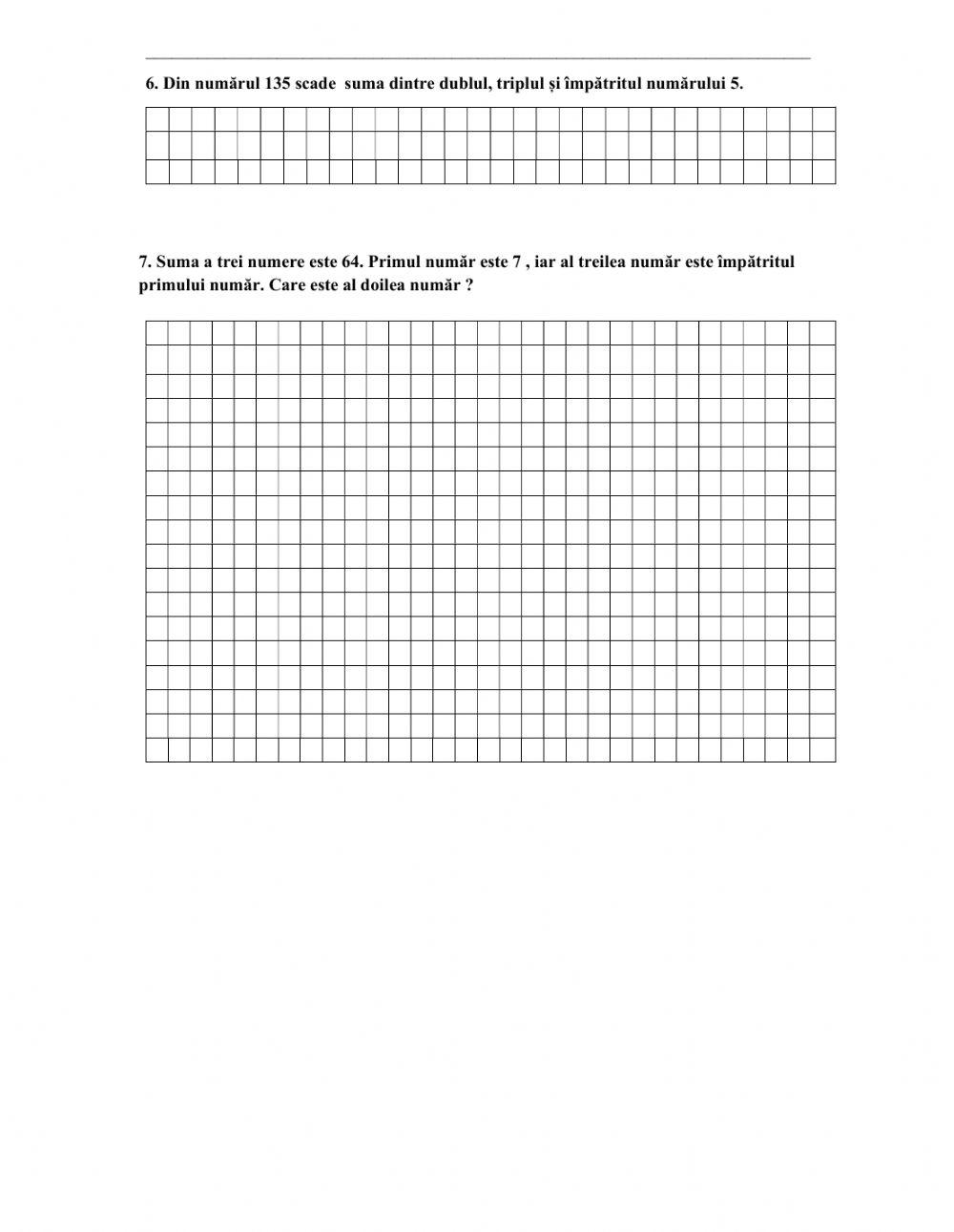 6. Din numărul 135 scade suma dintre dublul, triplul și împătritul numărului 5.

7. Suma a trei numere este 64. Primul număr este 7 , iar al treilea număr este împătritul primului număr. Care este al doilea număr ?